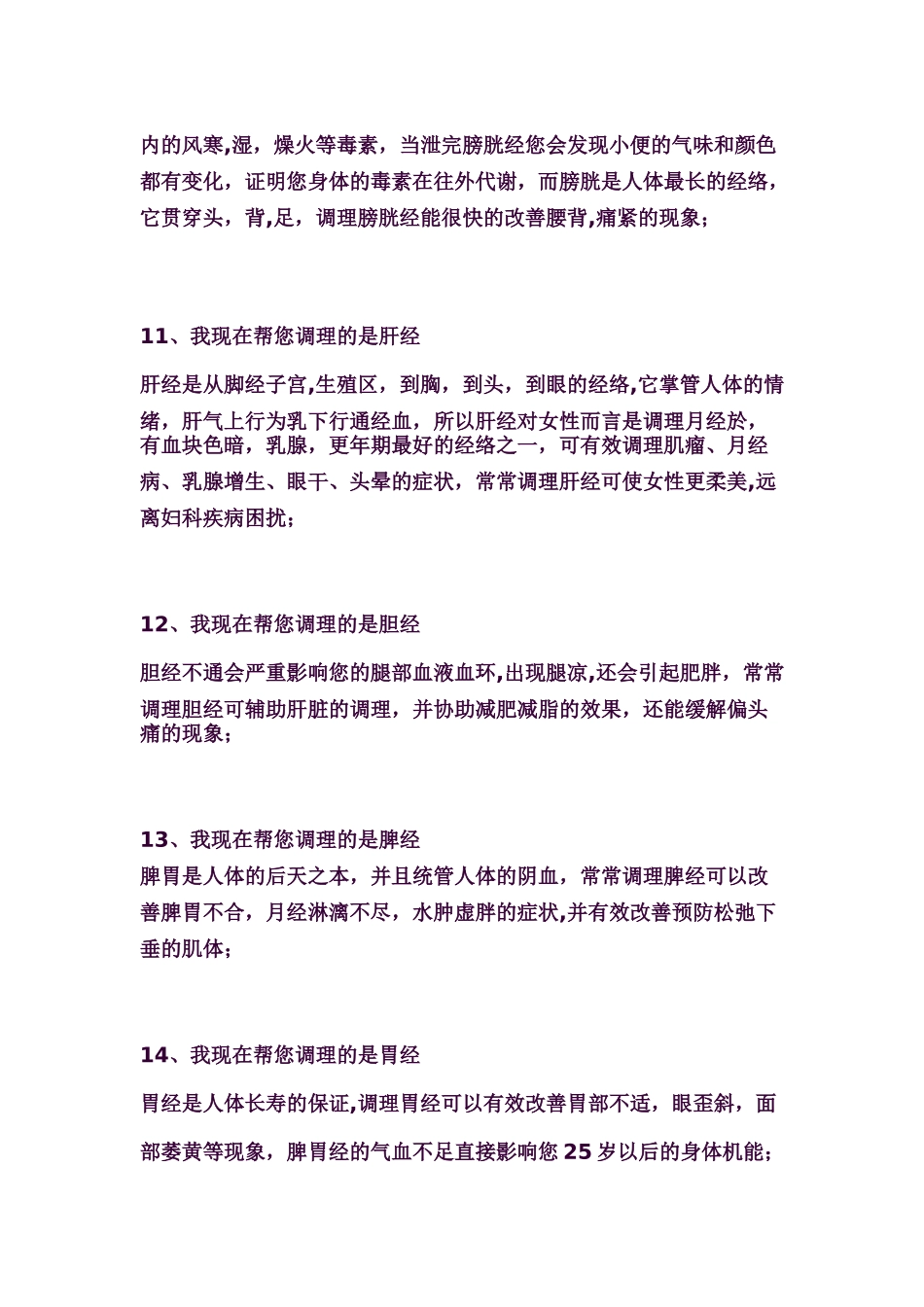 内的风寒,湿，燥火等毒素，当泄完膀胱经您会发现小便的气味和颜色都有变化，证明您身体的毒素在往外代谢，而膀胱是人体最长的经络，它贯穿头，背,足，调理膀胱经能很快的改善腰背,痛紧的现象;

11、我现在帮您调理的是肝经

肝经是从脚经子宫,生殖区，到胸，到头，到眼的经络,它掌管人体的情绪，肝气上行为乳下行通经血，所以肝经对女性而言是调理月经於，有血块色暗，乳腺，更年期最好的经络之一，可有效调理肌瘤、月经病、乳腺增生、眼干、头晕的症状，常常调理肝经可使女性更柔美,远离妇科疾病困扰;

12、我现在帮您调理的是胆经

胆经不通会严重影响您的腿部血液血环,出现腿凉,还会引起肥胖，常常调理胆经可辅助肝脏的调理，并协助减肥减脂的效果，还能缓解偏头痛的现象;

13、我现在帮您调理的是脾经
脾胃是人体的后天之本，并且统管人体的阴血，常常调理脾经可以改善脾胃不合，月经淋漓不尽，水肿虚胖的症状,并有效改善预防松弛下垂的肌体;

14、我现在帮您调理的是胃经

胃经是人体长寿的保证,调理胃经可以有效改善胃部不适，眼歪斜，面部萎黄等现象，脾胃经的气血不足直接影响您 25 岁以后的身体机能;